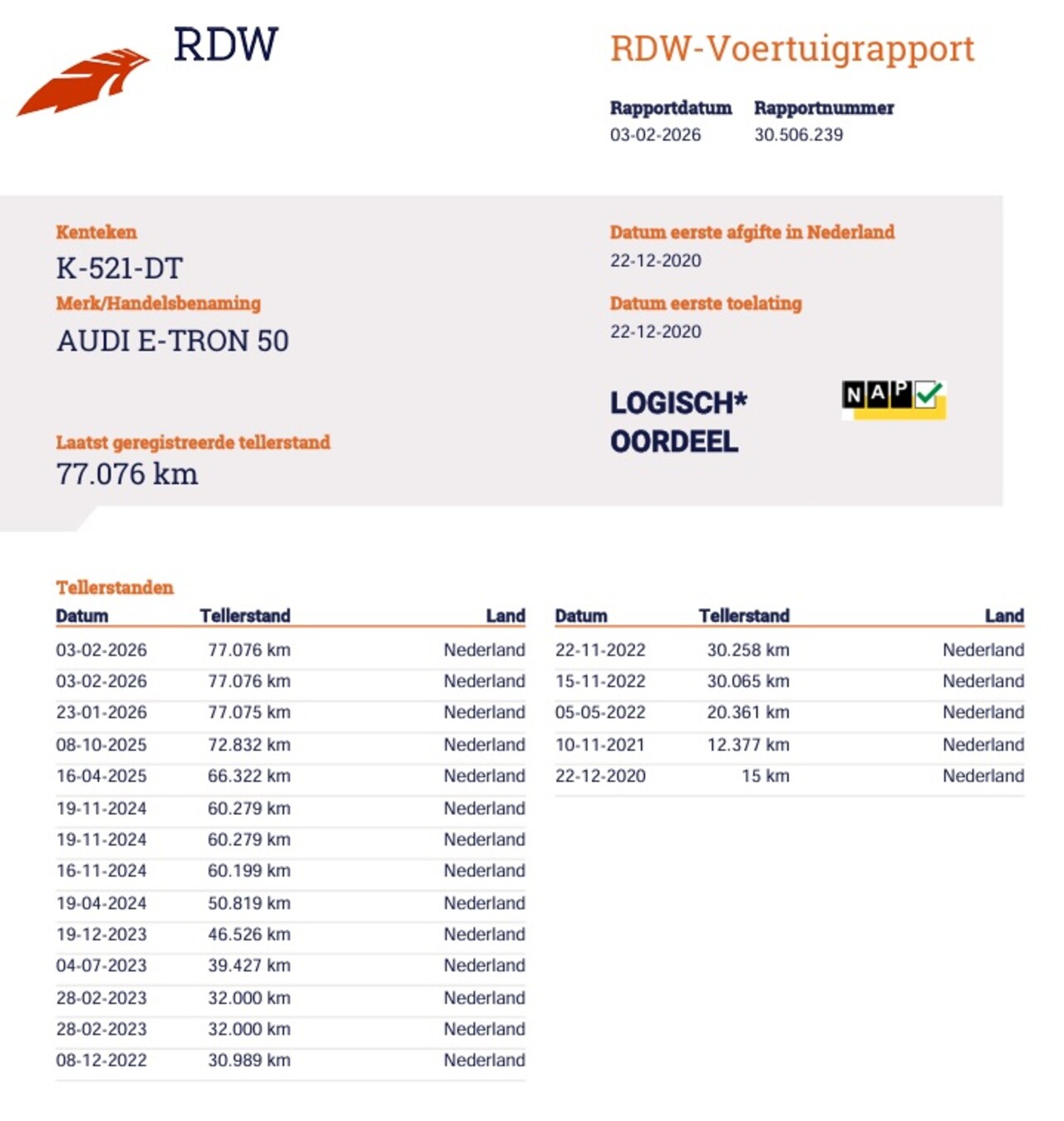 RDW

RDW-Voertuigrapport

Rapportdatum
03-02-2026

Rapportnummer
30.506.239

Kenteken
K-521-DT

Merk/Handelsbenaming
AUDI E-TRON 50

Laatst geregistreerde tellerstand
77.076 km

Datum eerste afgifte in Nederland
22-12-2020

Datum eerste toelating
22-12-2020

LOGISCH*
OORDEEL

NAP

Tellerstanden

| Datum | Tellerstand | Land |
|---|---|---|
| 03-02-2026 | 77.076 km | Nederland |
| 03-02-2026 | 77.076 km | Nederland |
| 23-01-2026 | 77.075 km | Nederland |
| 08-10-2025 | 72.832 km | Nederland |
| 16-04-2025 | 66.322 km | Nederland |
| 19-11-2024 | 60.279 km | Nederland |
| 19-11-2024 | 60.279 km | Nederland |
| 16-11-2024 | 60.199 km | Nederland |
| 19-04-2024 | 50.819 km | Nederland |
| 19-12-2023 | 46.526 km | Nederland |
| 04-07-2023 | 39.427 km | Nederland |
| 28-02-2023 | 32.000 km | Nederland |
| 28-02-2023 | 32.000 km | Nederland |
| 08-12-2022 | 30.989 km | Nederland |

| Datum | Tellerstand | Land |
|---|---|---|
| 22-11-2022 | 30.258 km | Nederland |
| 15-11-2022 | 30.065 km | Nederland |
| 05-05-2022 | 20.361 km | Nederland |
| 10-11-2021 | 12.377 km | Nederland |
| 22-12-2020 | 15 km | Nederland |